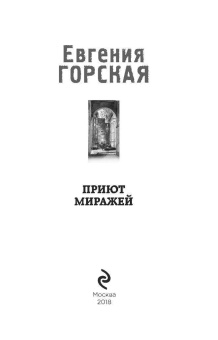 Евгения
ГОРСКАЯ

ПРИЮТ
МИРАЖЕЙ

Москва
2018